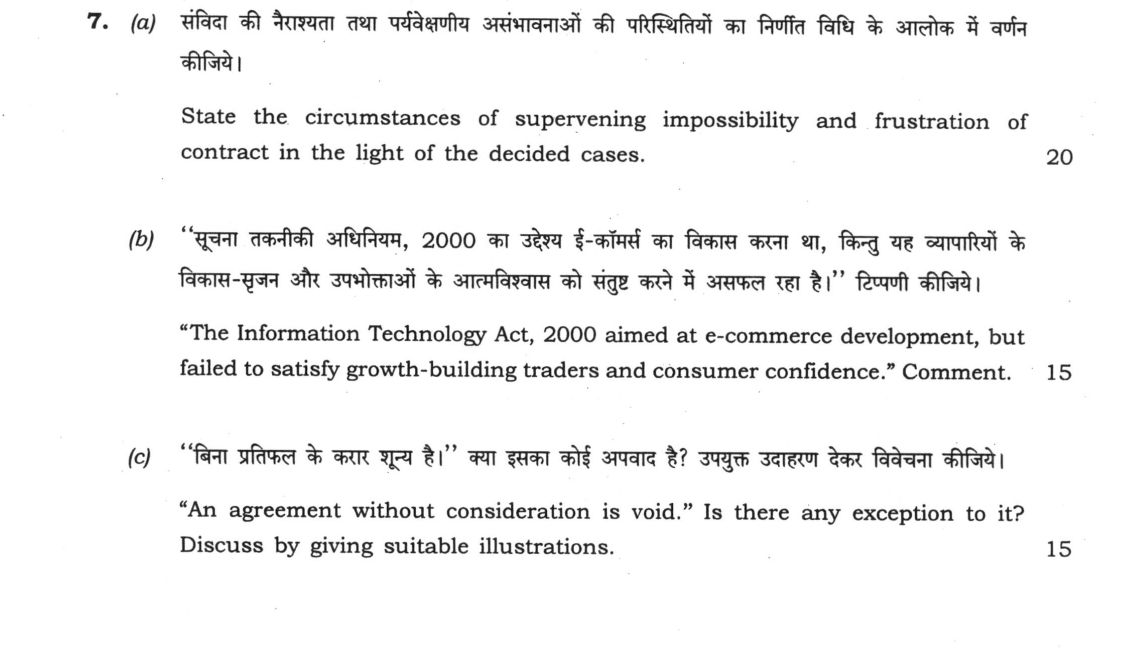 7. (a) संविदा की नैराश्यता तथा पर्यवेक्षणीय असंभावनाओं की परिस्थितियों का निर्णीत विधि के आलोक में वर्णन कीजिये।

State the circumstances of supervening impossibility and frustration of contract in the light of the decided cases. 20

(b) "सूचना तकनीकी अधिनियम, 2000 का उद्देश्य ई-कॉमर्स का विकास करना था, किन्तु यह व्यापारियों के विकास-सृजन और उपभोक्ताओं के आत्मविश्वास को संतुष्ट करने में असफल रहा है।" टिप्पणी कीजिये।

"The Information Technology Act, 2000 aimed at e-commerce development, but failed to satisfy growth-building traders and consumer confidence." Comment. 15

(c) "बिना प्रतिफल के करार शून्य है।" क्या इसका कोई अपवाद है? उपयुक्त उदाहरण देकर विवेचना कीजिये।

"An agreement without consideration is void." Is there any exception to it? Discuss by giving suitable illustrations. 15